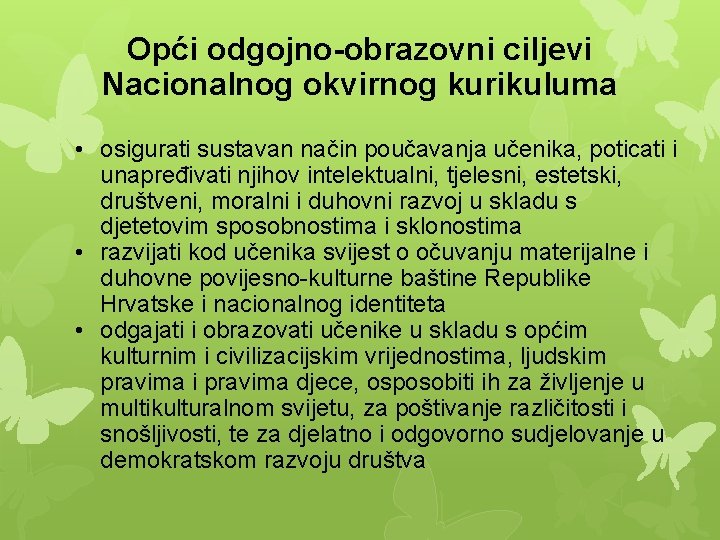 Opći odgojno-obrazovni ciljevi Nacionalnog okvirnog kurikuluma

• osigurati sustavan način poučavanja učenika, poticati i unapređivati njihov intelektualni, tjelesni, estetski, društveni, moralni i duhovni razvoj u skladu s djetetovim sposobnostima i sklonostima
• razvijati kod učenika svijest o očuvanju materijalne i duhovne povijesno-kulturne baštine Republike Hrvatske i nacionalnog identiteta
• odgajati i obrazovati učenike u skladu s općim kulturnim i civilizacijskim vrijednostima, ljudskim pravima i pravima djece, osposobiti ih za življenje u multikulturalnom svijetu, za poštivanje različitosti i snošljivosti, te za djelatno i odgovorno sudjelovanje u demokratskom razvoju društva